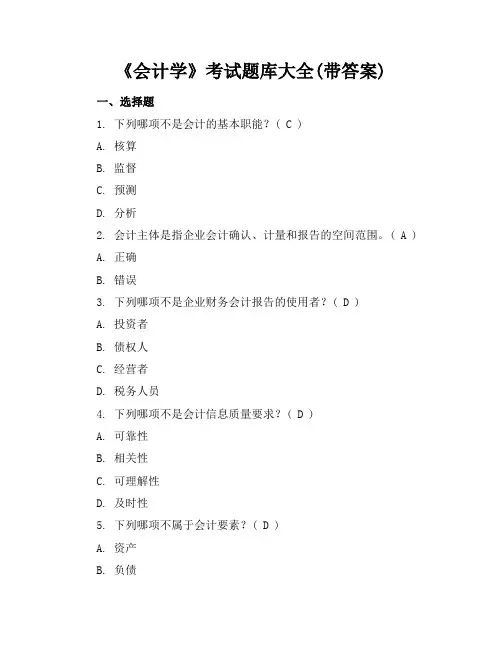 《会计学》考试题库大全(带答案)

一、选择题

1. 下列哪项不是会计的基本职能？（ C ）

A. 核算

B. 监督

C. 预测

D. 分析

2. 会计主体是指企业会计确认、计量和报告的空间范围。（ A ）

A. 正确

B. 错误

3. 下列哪项不是企业财务会计报告的使用者？（ D ）

A. 投资者

B. 债权人

C. 经营者

D. 税务人员

4. 下列哪项不是会计信息质量要求？（ D ）

A. 可靠性

B. 相关性

C. 可理解性

D. 及时性

5. 下列哪项不属于会计要素？（ D ）

A. 资产

B. 负债